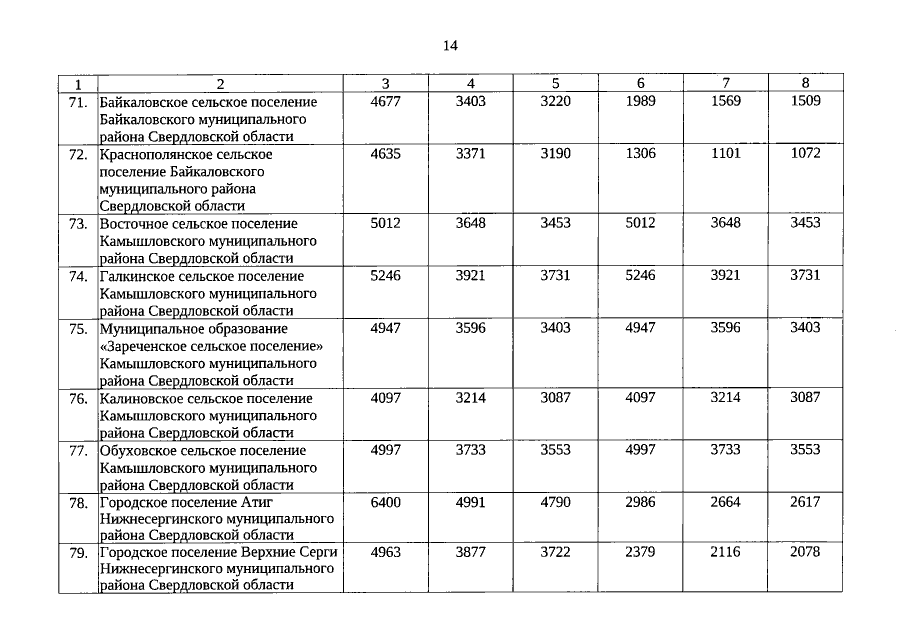 14

| 1 | 2 | 3 | 4 | 5 | 6 | 7 | 8 |
|---|---|---|---|---|---|---|---|
| 71. | Байкаловское сельское поселение Байкаловского муниципального района Свердловской области | 4677 | 3403 | 3220 | 1989 | 1569 | 1509 |
| 72. | Краснополянское сельское поселение Байкаловского муниципального района Свердловской области | 4635 | 3371 | 3190 | 1306 | 1101 | 1072 |
| 73. | Восточное сельское поселение Камышловского муниципального района Свердловской области | 5012 | 3648 | 3453 | 5012 | 3648 | 3453 |
| 74. | Галкинское сельское поселение Камышловского муниципального района Свердловской области | 5246 | 3921 | 3731 | 5246 | 3921 | 3731 |
| 75. | Муниципальное образование «Зареченское сельское поселение» Камышловского муниципального района Свердловской области | 4947 | 3596 | 3403 | 4947 | 3596 | 3403 |
| 76. | Калиновское сельское поселение Камышловского муниципального района Свердловской области | 4097 | 3214 | 3087 | 4097 | 3214 | 3087 |
| 77. | Обуховское сельское поселение Камышловского муниципального района Свердловской области | 4997 | 3733 | 3553 | 4997 | 3733 | 3553 |
| 78. | Городское поселение Атиг Нижнесергинского муниципального района Свердловской области | 6400 | 4991 | 4790 | 2986 | 2664 | 2617 |
| 79. | Городское поселение Верхние Серги Нижнесергинского муниципального района Свердловской области | 4963 | 3877 | 3722 | 2379 | 2116 | 2078 |